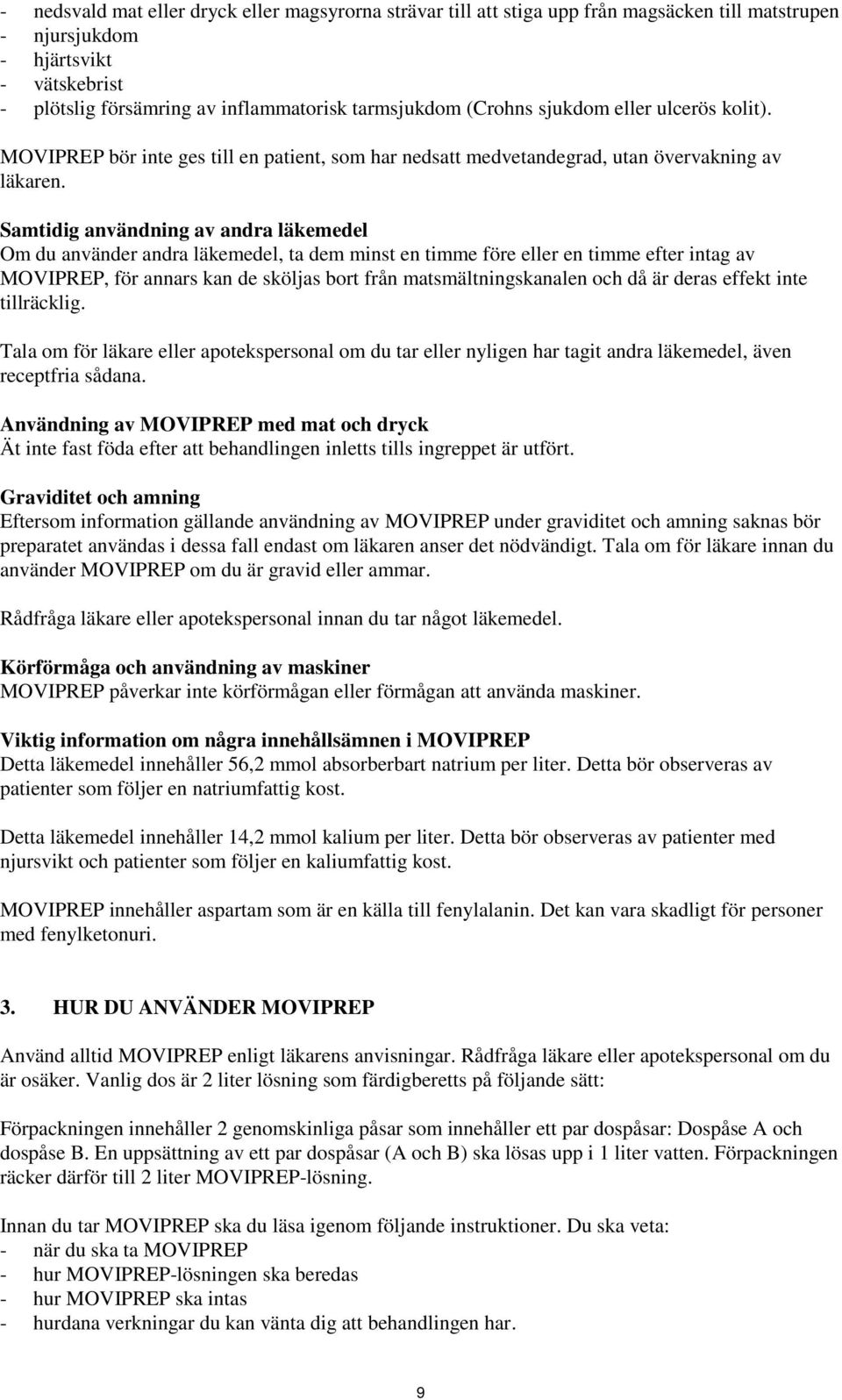 - nedsvald mat eller dryck eller magsyrorna strävar till att stiga upp från magsäcken till matstrupen
- njursjukdom
- hjärtsvikt
- vätskebrist
- plötslig försämring av inflammatorisk tarmsjukdom (Crohns sjukdom eller ulcerös kolit).

MOVIPREP bör inte ges till en patient, som har nedsatt medvetandegrad, utan övervakning av läkaren.

Samtidig användning av andra läkemedel
Om du använder andra läkemedel, ta dem minst en timme före eller en timme efter intag av MOVIPREP, för annars kan de sköljas bort från matsmältningskanalen och då är deras effekt inte tillräcklig.

Tala om för läkare eller apotekspersonal om du tar eller nyligen har tagit andra läkemedel, även receptfria sådana.

Användning av MOVIPREP med mat och dryck
Ät inte fast föda efter att behandlingen inletts tills ingreppet är utfört.

Graviditet och amning
Eftersom information gällande användning av MOVIPREP under graviditet och amning saknas bör preparatet användas i dessa fall endast om läkaren anser det nödvändigt. Tala om för läkare innan du använder MOVIPREP om du är gravid eller ammar.

Rådfråga läkare eller apotekspersonal innan du tar något läkemedel.

Körförmåga och användning av maskiner
MOVIPREP påverkar inte körförmågan eller förmågan att använda maskiner.

Viktig information om några innehållsämnen i MOVIPREP
Detta läkemedel innehåller 56,2 mmol absorberbart natrium per liter. Detta bör observeras av patienter som följer en natriumfattig kost.

Detta läkemedel innehåller 14,2 mmol kalium per liter. Detta bör observeras av patienter med njursvikt och patienter som följer en kaliumfattig kost.

MOVIPREP innehåller aspartam som är en källa till fenylalanin. Det kan vara skadligt för personer med fenylketonuri.

3. HUR DU ANVÄNDER MOVIPREP

Använd alltid MOVIPREP enligt läkarens anvisningar. Rådfråga läkare eller apotekspersonal om du är osäker. Vanlig dos är 2 liter lösning som färdigberetts på följande sätt:

Förpackningen innehåller 2 genomskinliga påsar som innehåller ett par dospåsar: Dospåse A och dospåse B. En uppsättning av ett par dospåsar (A och B) ska lösas upp i 1 liter vatten. Förpackningen räcker därför till 2 liter MOVIPREP-lösning.

Innan du tar MOVIPREP ska du läsa igenom följande instruktioner. Du ska veta:
- när du ska ta MOVIPREP
- hur MOVIPREP-lösningen ska beredas
- hur MOVIPREP ska intas
- hurdana verkningar du kan vänta dig att behandlingen har.

9